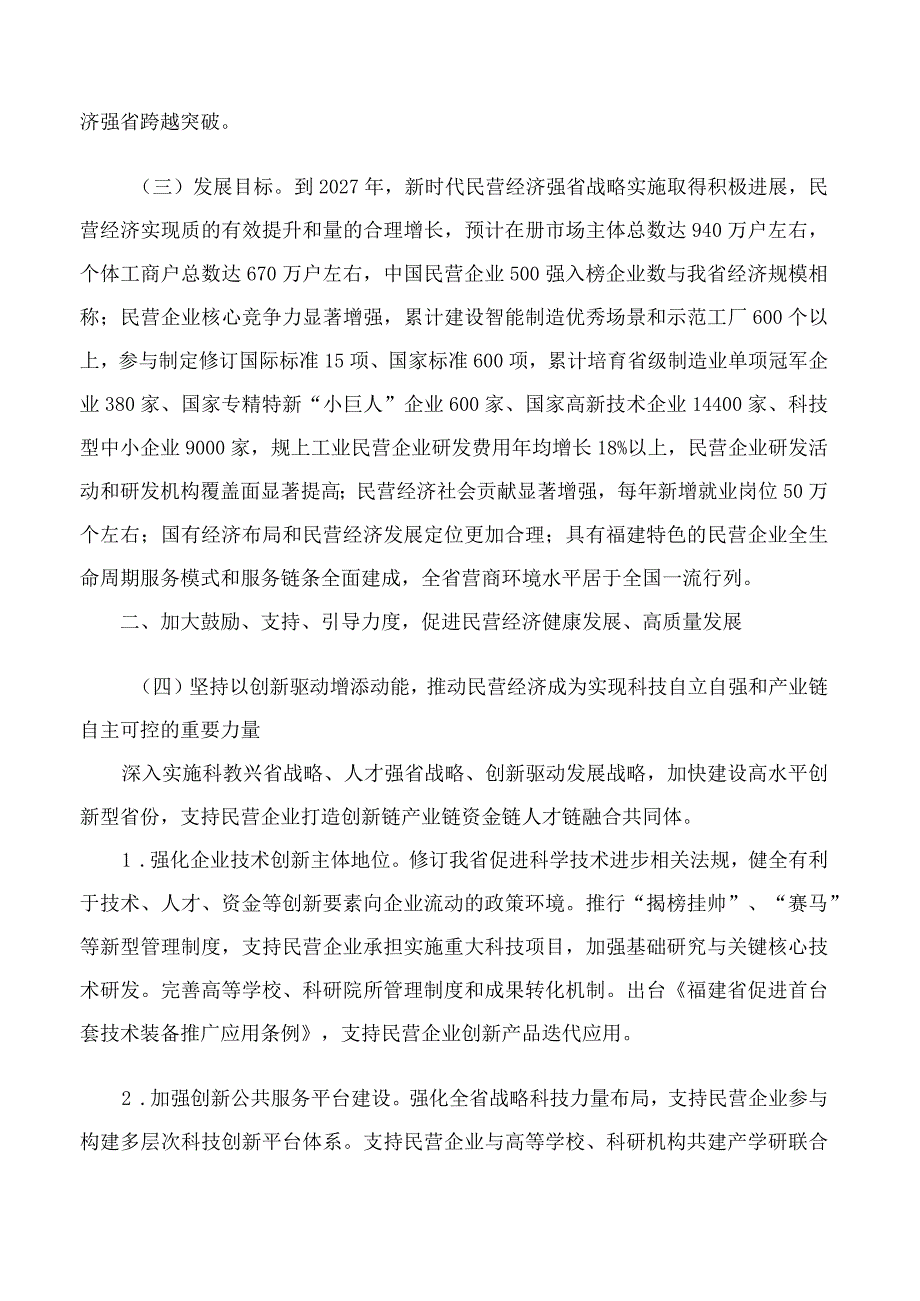 济强省跨越突破。

（三）发展目标。到2027年，新时代民营经济强省战略实施取得积极进展，民营经济实现质的有效提升和量的合理增长，预计在册市场主体总数达940万户左右，个体工商户总数达670万户左右，中国民营企业500强入榜企业数与我省经济规模相称；民营企业核心竞争力显著增强，累计建设智能制造优秀场景和示范工厂600个以上，参与制定修订国际标准15项、国家标准600项，累计培育省级制造业单项冠军企业380家、国家专精特新“小巨人”企业600家、国家高新技术企业14400家、科技型中小企业9000家，规上工业民营企业研发费用年均增长18%以上，民营企业研发活动和研发机构覆盖面显著提高；民营经济社会贡献显著增强，每年新增就业岗位50万个左右；国有经济布局和民营经济发展定位更加合理；具有福建特色的民营企业全生命周期服务模式和服务链条全面建成，全省营商环境水平居于全国一流行列。

二、加大鼓励、支持、引导力度，促进民营经济健康发展、高质量发展

（四）坚持以创新驱动增添动能，推动民营经济成为实现科技自立自强和产业链自主可控的重要力量

深入实施科教兴省战略、人才强省战略、创新驱动发展战略，加快建设高水平创新型省份，支持民营企业打造创新链产业链资金链人才链融合共同体。

1．强化企业技术创新主体地位。修订我省促进科学技术进步相关法规，健全有利于技术、人才、资金等创新要素向企业流动的政策环境。推行“揭榜挂帅”、“赛马”等新型管理制度，支持民营企业承担实施重大科技项目，加强基础研究与关键核心技术研发。完善高等学校、科研院所管理制度和成果转化机制。出台《福建省促进首台套技术装备推广应用条例》，支持民营企业创新产品迭代应用。

2．加强创新公共服务平台建设。强化全省战略科技力量布局，支持民营企业参与构建多层次科技创新平台体系。支持民营企业与高等学校、科研机构共建产学研联合